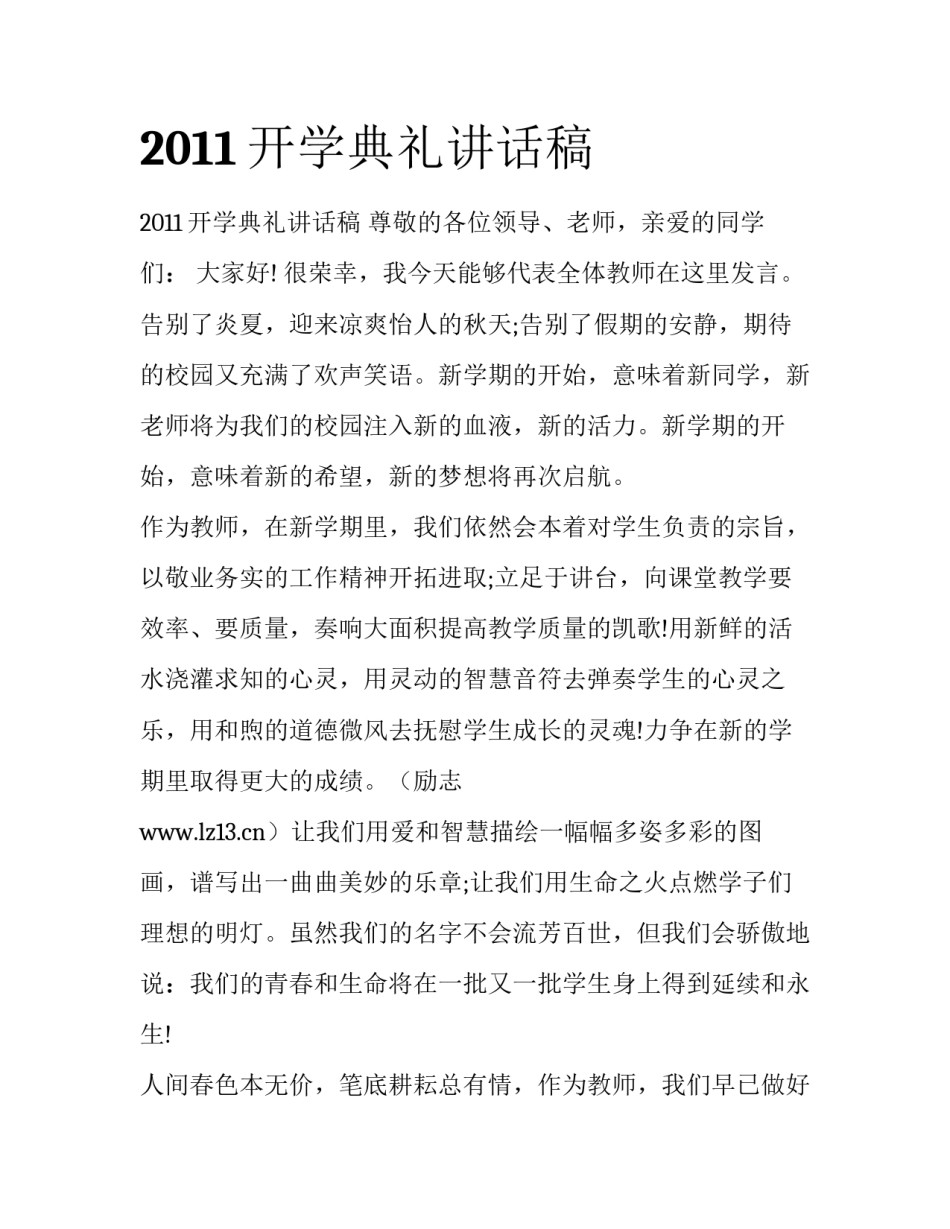 2011 开学典礼讲话稿

2011 开学典礼讲话稿 尊敬的各位领导、老师，亲爱的同学们： 大家好! 很荣幸，我今天能够代表全体教师在这里发言。告别了炎夏，迎来凉爽怡人的秋天;告别了假期的安静，期待的校园又充满了欢声笑语。新学期的开始，意味着新同学，新老师将为我们的校园注入新的血液，新的活力。新学期的开始，意味着新的希望，新的梦想将再次启航。

作为教师，在新学期里，我们依然会本着对学生负责的宗旨，以敬业务实的工作精神开拓进取;立足于讲台，向课堂教学要效率、要质量，奏响大面积提高教学质量的凯歌!用新鲜的活水浇灌求知的心灵，用灵动的智慧音符去弹奏学生的心灵之乐，用和煦的道德微风去抚慰学生成长的灵魂!力争在新的学期里取得更大的成绩。（励志 www.lz13.cn）让我们用爱和智慧描绘一幅幅多姿多彩的图画，谱写出一曲曲美妙的乐章;让我们用生命之火点燃学子们理想的明灯。虽然我们的名字不会流芳百世，但我们会骄傲地说：我们的青春和生命将在一批又一批学生身上得到延续和永生!

人间春色本无价，笔底耕耘总有情，作为教师，我们早已做好